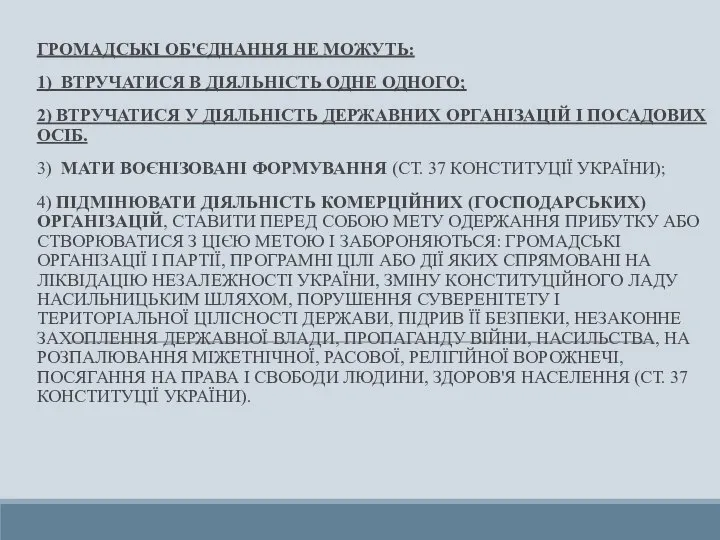 ГРОМАДСЬКІ ОБ'ЄДНАННЯ НЕ МОЖУТЬ:

1) ВТРУЧАТИСЯ В ДІЯЛЬНІСТЬ ОДНЕ ОДНОГО;

2) ВТРУЧАТИСЯ У ДІЯЛЬНІСТЬ ДЕРЖАВНИХ ОРГАНІЗАЦІЙ І ПОСАДОВИХ ОСІБ.

3) МАТИ ВОЄНІЗОВАНІ ФОРМУВАННЯ (СТ. 37 КОНСТИТУЦІЇ УКРАЇНИ);

4) ПІДМІНЮВАТИ ДІЯЛЬНІСТЬ КОМЕРЦІЙНИХ (ГОСПОДАРСЬКИХ) ОРГАНІЗАЦІЙ, СТАВИТИ ПЕРЕД СОБОЮ МЕТУ ОДЕРЖАННЯ ПРИБУТКУ АБО СТВОРЮВАТИСЯ З ЦІЄЮ МЕТОЮ І ЗАБОРОНЯЮТЬСЯ: ГРОМАДСЬКІ ОРГАНІЗАЦІЇ І ПАРТІЇ, ПРОГРАМНІ ЦІЛІ АБО ДІЇ ЯКИХ СПРЯМОВАНІ НА ЛІКВІДАЦІЮ НЕЗАЛЕЖНОСТІ УКРАЇНИ, ЗМІНУ КОНСТИТУЦІЙНОГО ЛАДУ НАСИЛЬНИЦЬКИМ ШЛЯХОМ, ПОРУШЕННЯ СУВЕРЕНІТЕТУ І ТЕРИТОРІАЛЬНОЇ ЦІЛІСНОСТІ ДЕРЖАВИ, ПІДРИВ ЇЇ БЕЗПЕКИ, НЕЗАКОННЕ ЗАХОПЛЕННЯ ДЕРЖАВНОЇ ВЛАДИ, ПРОПАГАНДУ ВІЙНИ, НАСИЛЬСТВА, НА РОЗПАЛЮВАННЯ МІЖЕТНІЧНОЇ, РАСОВОЇ, РЕЛІГІЙНОЇ ВОРОЖНЕЧІ, ПОСЯГАННЯ НА ПРАВА І СВОБОДИ ЛЮДИНИ, ЗДОРОВ'Я НАСЕЛЕННЯ (СТ. 37 КОНСТИТУЦІЇ УКРАЇНИ).